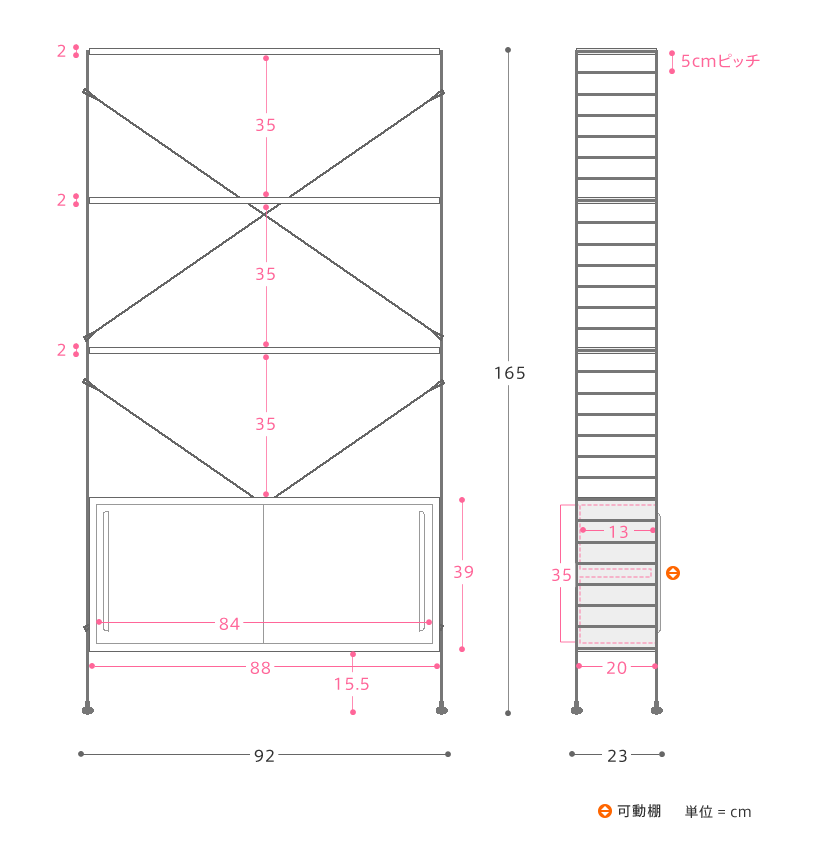 2
35
2
35
2
35
39
84
88
15.5
92
165
5cmピッチ
13
35
20
23
可動棚　単位 = cm